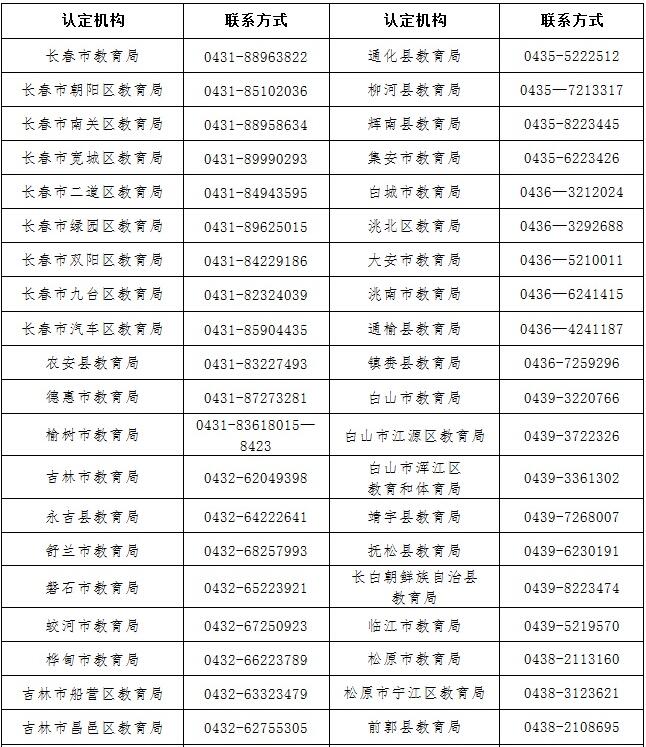 | 认定机构 | 联系方式 | 认定机构 | 联系方式 |
|---|---|---|---|
| 长春市教育局 | 0431-88963822 | 通化县教育局 | 0435-5222512 |
| 长春市朝阳区教育局 | 0431-85102036 | 柳河县教育局 | 0435—7213317 |
| 长春市南关区教育局 | 0431-88958634 | 辉南县教育局 | 0435-8223445 |
| 长春市宽城区教育局 | 0431-89990293 | 集安市教育局 | 0435-6223426 |
| 长春市二道区教育局 | 0431-84943595 | 白城市教育局 | 0436—3212024 |
| 长春市绿园区教育局 | 0431-89625015 | 洮北区教育局 | 0436—3292688 |
| 长春市双阳区教育局 | 0431-84229186 | 大安市教育局 | 0436—5210011 |
| 长春市九台区教育局 | 0431-82324039 | 洮南市教育局 | 0436—6241415 |
| 长春市汽车区教育局 | 0431-85904435 | 通榆县教育局 | 0436—4241187 |
| 农安县教育局 | 0431-83227493 | 镇赉县教育局 | 0436-7259296 |
| 德惠市教育局 | 0431-87273281 | 白山市教育局 | 0439-3220766 |
| 榆树市教育局 | 0431-83618015—8423 | 白山市江源区教育局 | 0439-3722326 |
| 吉林市教育局 | 0432-62049398 | 白山市浑江区教育和体育局 | 0439-3361302 |
| 永吉县教育局 | 0432-64222641 | 靖宇县教育局 | 0439-7268007 |
| 舒兰市教育局 | 0432-68257993 | 抚松县教育局 | 0439-6230191 |
| 磐石市教育局 | 0432-65223921 | 长白朝鲜族自治县教育局 | 0439-8223474 |
| 蛟河市教育局 | 0432-67250923 | 临江市教育局 | 0439-5219570 |
| 桦甸市教育局 | 0432-66223789 | 松原市教育局 | 0438-2113160 |
| 吉林市船营区教育局 | 0432-63323479 | 松原市宁江区教育局 | 0438-3123621 |
| 吉林市昌邑区教育局 | 0432-62755305 | 前郭县教育局 | 0438-2108695 |